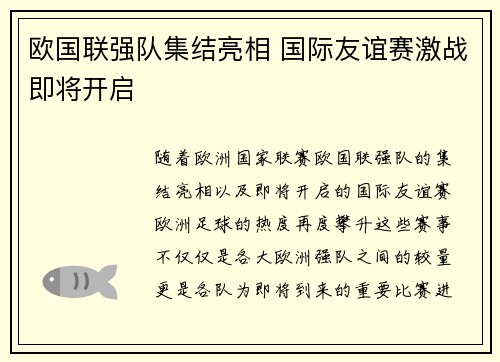 欧国联强队集结亮相 国际友谊赛激战即将开启

随着欧洲国家联赛欧国联强队的集结亮相以及即将开启的国际友谊赛欧洲足球的热度再度攀升这些赛事不仅仅是各大欧洲强队之间的较量更是各队为即将到来的重要比赛进